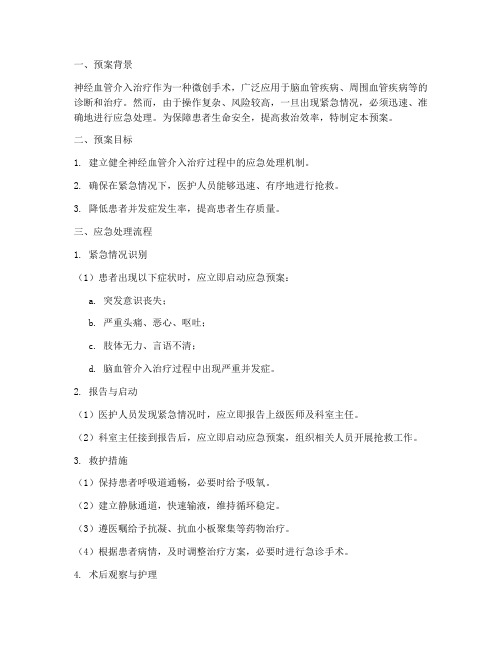 一、预案背景

神经血管介入治疗作为一种微创手术，广泛应用于脑血管疾病、周围血管疾病等的诊断和治疗。然而，由于操作复杂、风险较高，一旦出现紧急情况，必须迅速、准确地进行应急处理。为保障患者生命安全，提高救治效率，特制定本预案。

二、预案目标

1. 建立健全神经血管介入治疗过程中的应急处理机制。

2. 确保在紧急情况下，医护人员能够迅速、有序地进行抢救。

3. 降低患者并发症发生率，提高患者生存质量。

三、应急处理流程

1. 紧急情况识别

（1）患者出现以下症状时，应立即启动应急预案：

a. 突发意识丧失；

b. 严重头痛、恶心、呕吐；

c. 肢体无力、言语不清；

d. 脑血管介入治疗过程中出现严重并发症。

2. 报告与启动

（1）医护人员发现紧急情况时，应立即报告上级医师及科室主任。

（2）科室主任接到报告后，应立即启动应急预案，组织相关人员开展抢救工作。

3. 救护措施

（1）保持患者呼吸道通畅，必要时给予吸氧。

（2）建立静脉通道，快速输液，维持循环稳定。

（3）遵医嘱给予抗凝、抗血小板聚集等药物治疗。

（4）根据患者病情，及时调整治疗方案，必要时进行急诊手术。

4. 术后观察与护理